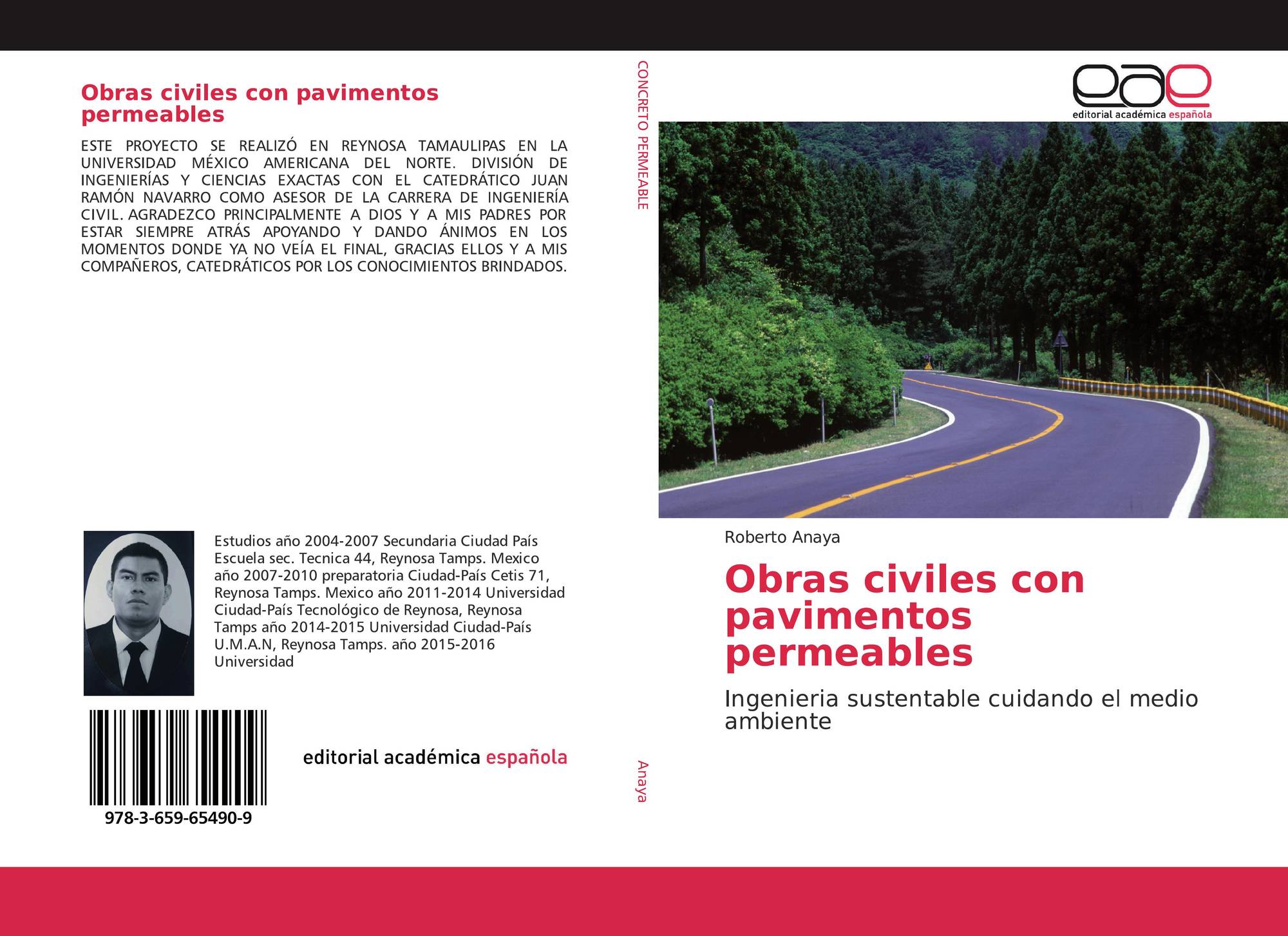 Obras civiles con pavimentos permeables

ESTE PROYECTO SE REALIZÓ EN REYNOSA TAMAULIPAS EN LA UNIVERSIDAD MÉXICO AMERICANA DEL NORTE. DIVISIÓN DE INGENIERÍAS Y CIENCIAS EXACTAS CON EL CATEDRÁTICO JUAN RAMÓN NAVARRO COMO ASESOR DE LA CARRERA DE INGENIERÍA CIVIL. AGRADEZCO PRINCIPALMENTE A DIOS Y A MIS PADRES POR ESTAR SIEMPRE ATRÁS APOYANDO Y DANDO ÁNIMOS EN LOS MOMENTOS DONDE YA NO VEÍA EL FINAL, GRACIAS ELLOS Y A MIS COMPAÑEROS, CATEDRÁTICOS POR LOS CONOCIMIENTOS BRINDADOS.

Estudios año 2004-2007 Secundaria Ciudad País Escuela sec. Tecnica 44, Reynosa Tamps. Mexico año 2007-2010 preparatoria Ciudad-País Cetis 71, Reynosa Tamps. Mexico año 2011-2014 Universidad Ciudad-País Tecnológico de Reynosa, Reynosa Tamps año 2014-2015 Universidad Ciudad-País U.M.A.N, Reynosa Tamps. año 2015-2016 Universidad

978-3-659-65490-9

editorial académica española

CONCRETO PERMEABLE

Anaya

eae
editorial académica española

Roberto Anaya

Obras civiles con pavimentos permeables

Ingenieria sustentable cuidando el medio ambiente